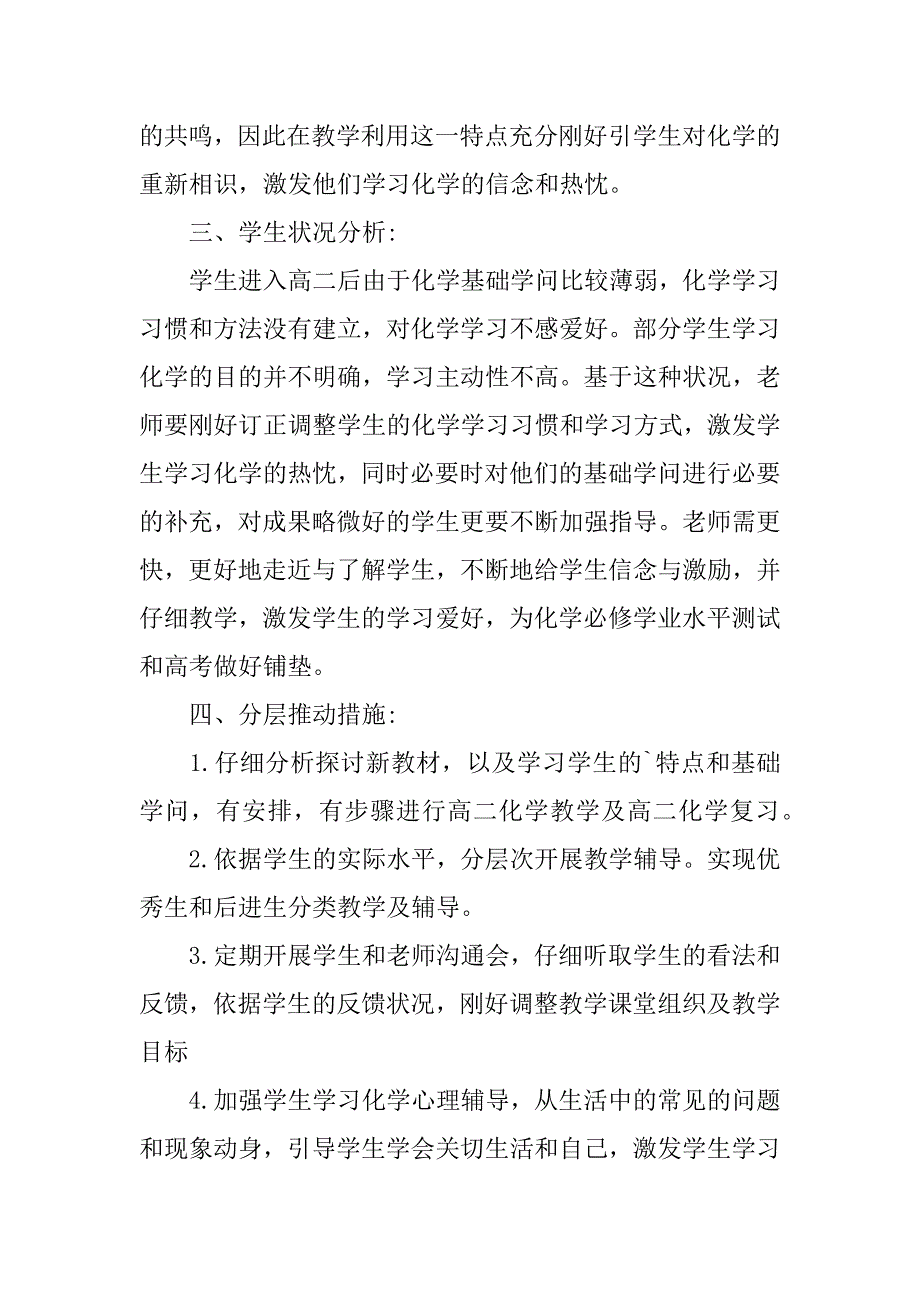 的共鸣，因此在教学利用这一特点充分刚好引学生对化学的重新相识，激发他们学习化学的信念和热忱。

三、学生状况分析:

学生进入高二后由于化学基础学问比较薄弱，化学学习习惯和方法没有建立，对化学学习不感爱好。部分学生学习化学的目的并不明确，学习主动性不高。基于这种状况，老师要刚好订正调整学生的化学学习习惯和学习方式，激发学生学习化学的热忱，同时必要时对他们的基础学问进行必要的补充，对成果略微好的学生更要不断加强指导。老师需更快，更好地走近与了解学生，不断地给学生信念与激励，并仔细教学，激发学生的学习爱好，为化学必修学业水平测试和高考做好铺垫。

四、分层推动措施:

1.仔细分析探讨新教材，以及学习学生的`特点和基础学问，有安排，有步骤进行高二化学教学及高二化学复习。

2.依据学生的实际水平，分层次开展教学辅导。实现优秀生和后进生分类教学及辅导。

3.定期开展学生和老师沟通会，仔细听取学生的看法和反馈，依据学生的反馈状况，刚好调整教学课堂组织及教学目标

4.加强学生学习化学心理辅导，从生活中的常见的问题和现象动身，引导学生学会关切生活和自己，激发学生学习